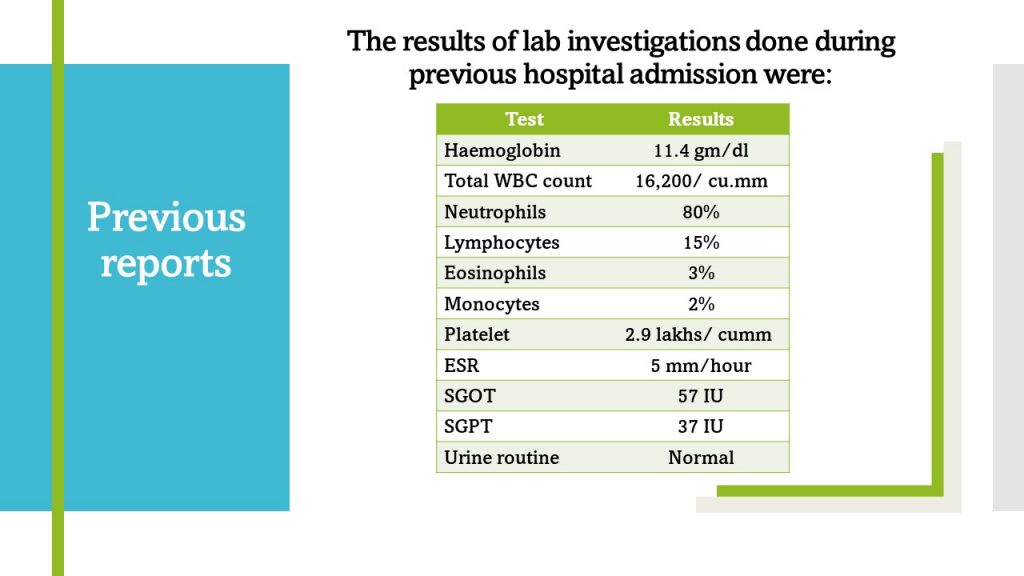 Previous reports

The results of lab investigations done during previous hospital admission were:

| Test | Results |
|---|---|
| Haemoglobin | 11.4 gm/dl |
| Total WBC count | 16,200/ cu.mm |
| Neutrophils | 80% |
| Lymphocytes | 15% |
| Eosinophils | 3% |
| Monocytes | 2% |
| Platelet | 2.9 lakhs/ cumm |
| ESR | 5 mm/hour |
| SGOT | 57 IU |
| SGPT | 37 IU |
| Urine routine | Normal |